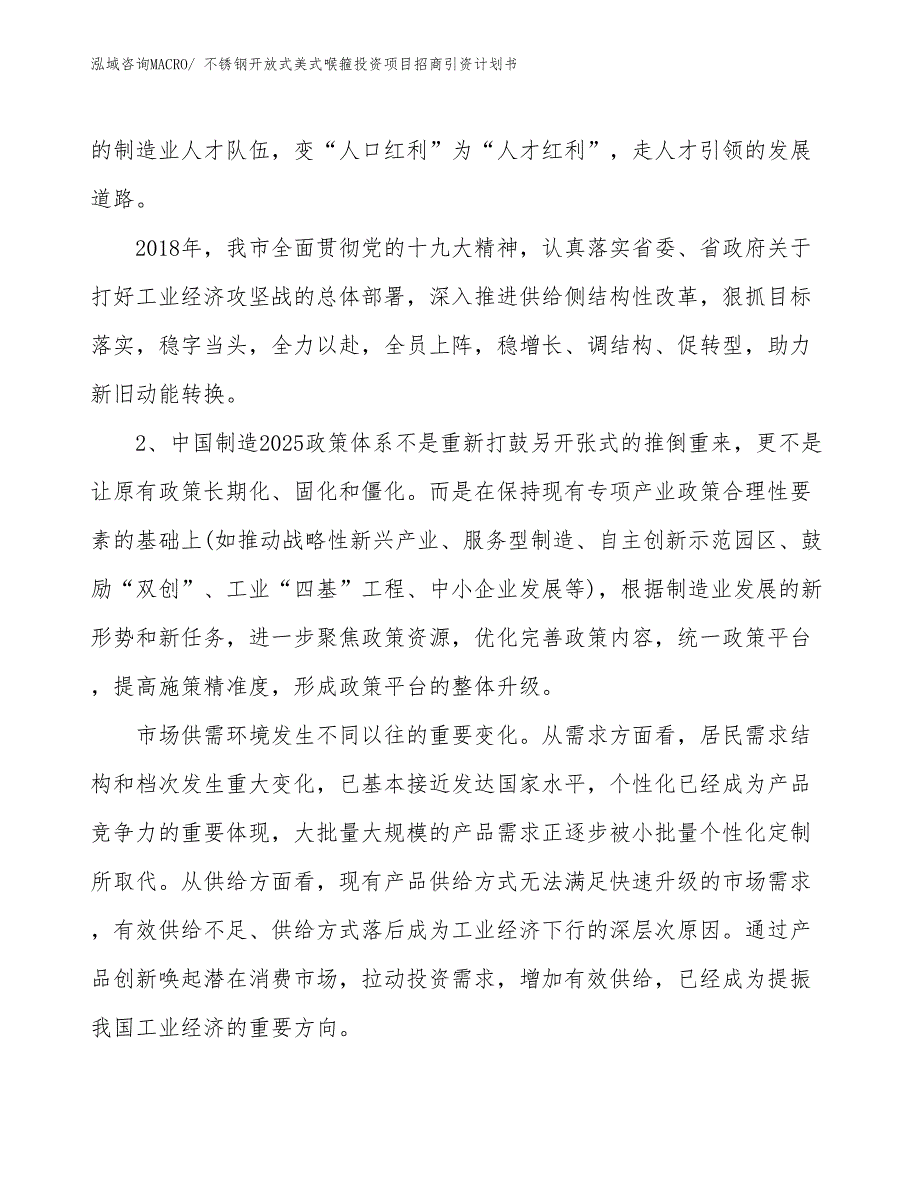 泓域咨询MACRO/ 不锈钢开放式美式喉箍投资项目招商引资计划书

的制造业人才队伍，变“人口红利”为“人才红利”，走人才引领的发展道路。

2018年，我市全面贯彻党的十九大精神，认真落实省委、省政府关于打好工业经济攻坚战的总体部署，深入推进供给侧结构性改革，狠抓目标落实，稳字当头，全力以赴，全员上阵，稳增长、调结构、促转型，助力新旧动能转换。

2、中国制造2025政策体系不是重新打鼓另开张式的推倒重来，更不是让原有政策长期化、固化和僵化。而是在保持现有专项产业政策合理性要素的基础上(如推动战略性新兴产业、服务型制造、自主创新示范园区、鼓励“双创”、工业“四基”工程、中小企业发展等)，根据制造业发展的新形势和新任务，进一步聚焦政策资源，优化完善政策内容，统一政策平台，提高施策精准度，形成政策平台的整体升级。

市场供需环境发生不同以往的重要变化。从需求方面看，居民需求结构和档次发生重大变化，已基本接近发达国家水平，个性化已经成为产品竞争力的重要体现，大批量大规模的产品需求正逐步被小批量个性化定制所取代。从供给方面看，现有产品供给方式无法满足快速升级的市场需求，有效供给不足、供给方式落后成为工业经济下行的深层次原因。通过产品创新唤起潜在消费市场，拉动投资需求，增加有效供给，已经成为提振我国工业经济的重要方向。